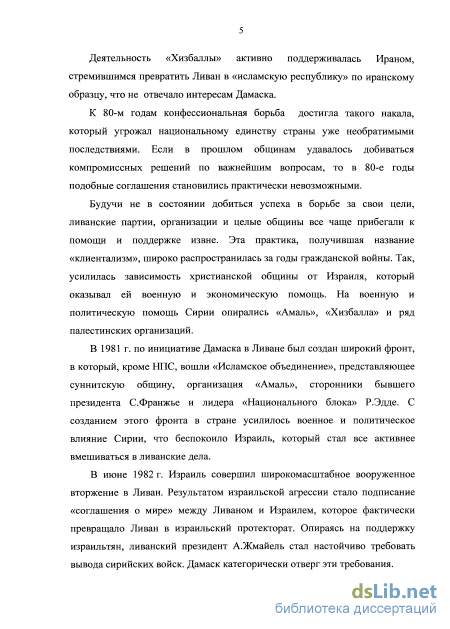 5

Деятельность «Хизбаллы» активно поддерживалась Ираном, стремившимся превратить Ливан в «исламскую республику» по иранскому образцу, что не отвечало интересам Дамаска.

К 80-м годам конфессиональная борьба достигла такого накала, который угрожал национальному единству страны уже необратимыми последствиями. Если в прошлом общинам удавалось добиваться компромиссных решений по важнейшим вопросам, то в 80-е годы подобные соглашения становились практически невозможными.

Будучи не в состоянии добиться успеха в борьбе за свои цели, ливанские партии, организации и целые общины все чаще прибегали к помощи и поддержке извне. Эта практика, получившая название «клиентализм», широко распространилась за годы гражданской войны. Так, усилилась зависимость христианской общины от Израиля, который оказывал ей военную и экономическую помощь. На военную и политическую помощь Сирии опирались «Амаль», «Хизбалла» и ряд палестинских организаций.

В 1981 г. по инициативе Дамаска в Ливане был создан широкий фронт, в который, кроме НПС, вошли «Исламское объединение», представляющее суннитскую общину, организация «Амаль», сторонники бывшего президента С.Франжье и лидера «Национального блока» Р.Эдде. С созданием этого фронта в стране усилилось военное и политическое влияние Сирии, что беспокоило Израиль, который стал все активнее вмешиваться в ливанские дела.

В июне 1982 г. Израиль совершил широкомасштабное вооруженное вторжение в Ливан. Результатом израильской агрессии стало подписание «соглашения о мире» между Ливаном и Израилем, которое фактически превращало Ливан в израильский протекторат. Опираясь на поддержку израильтян, ливанский президент А.Жмайель стал настойчиво требовать вывода сирийских войск. Дамаск категорически отверг эти требования.

dsLib.net
библиотека диссертаций